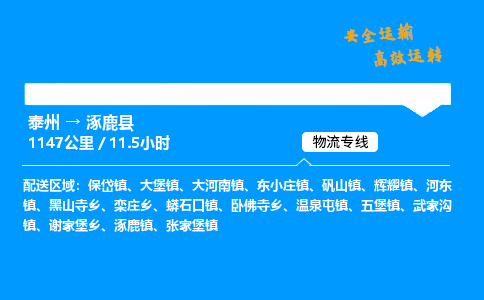 安全运输
高效运转

泰州 → 涿鹿县
1147公里 / 11.5小时

物流专线

配送区域：保岱镇、大堡镇、大河南镇、东小庄镇、矾山镇、辉耀镇、河东镇、黑山寺乡、栾庄乡、蟒石口镇、卧佛寺乡、温泉屯镇、五堡镇、武家沟镇、谢家堡乡、涿鹿镇、张家堡镇